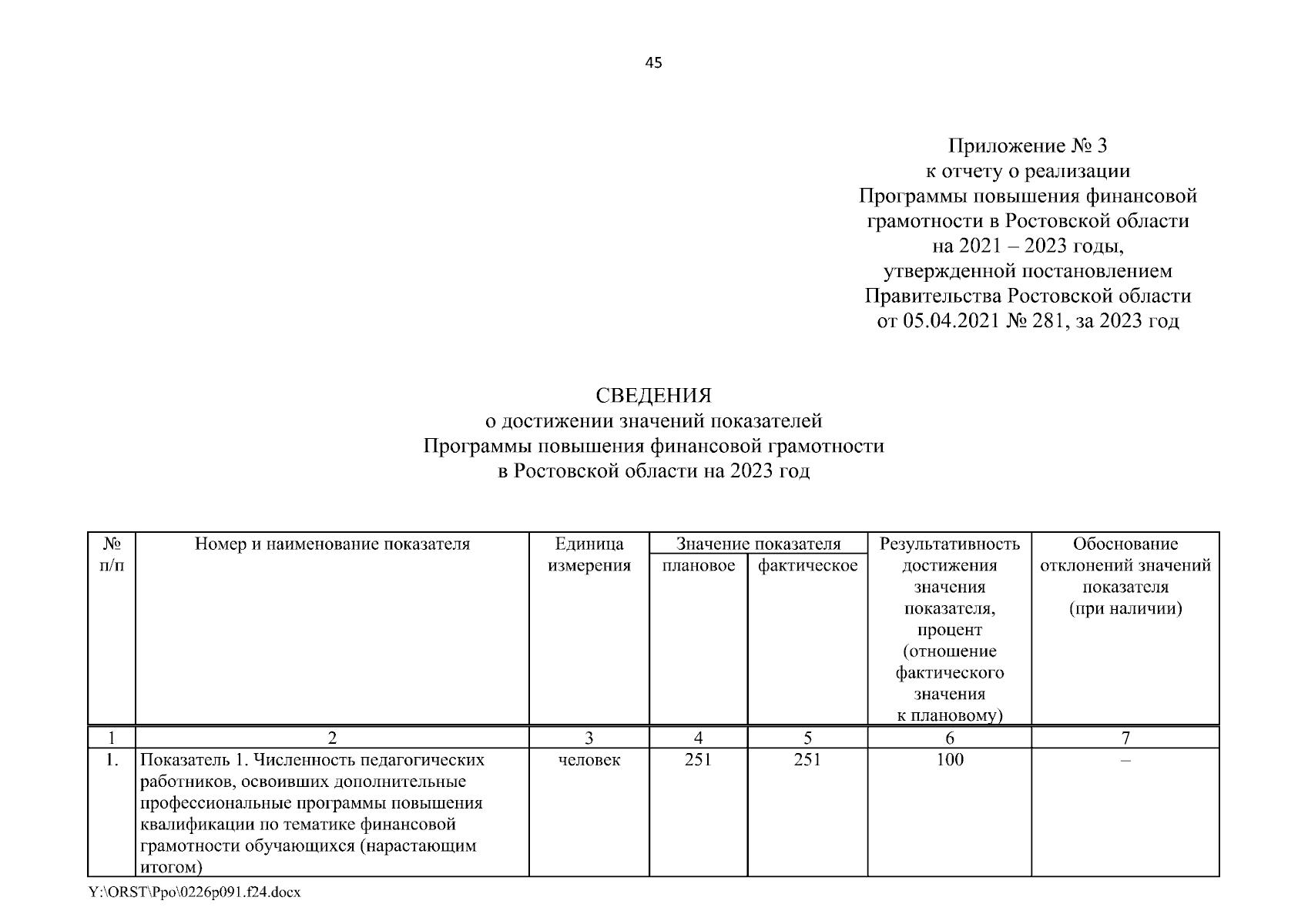 45

Приложение № 3
к отчету о реализации
Программы повышения финансовой грамотности в Ростовской области на 2021 – 2023 годы, утвержденной постановлением Правительства Ростовской области от 05.04.2021 № 281, за 2023 год

СВЕДЕНИЯ
о достижении значений показателей
Программы повышения финансовой грамотности
в Ростовской области на 2023 год

| № п/п | Номер и наименование показателя | Единица измерения | Значение показателя плановое | Значение показателя фактическое | Результативность достижения значения показателя, процент (отношение фактического значения к плановому) | Обоснование отклонений значений показателя (при наличии) |
|---|---|---|---|---|---|---|
| 1 | 2 | 3 | 4 | 5 | 6 | 7 |
| 1. | Показатель 1. Численность педагогических работников, освоивших дополнительные профессиональные программы повышения квалификации по тематике финансовой грамотности обучающихся (нарастающим итогом) | человек | 251 | 251 | 100 | – |

Y:\ORST\Ppo\0226p091.f24.docx